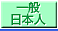 一般
日本人